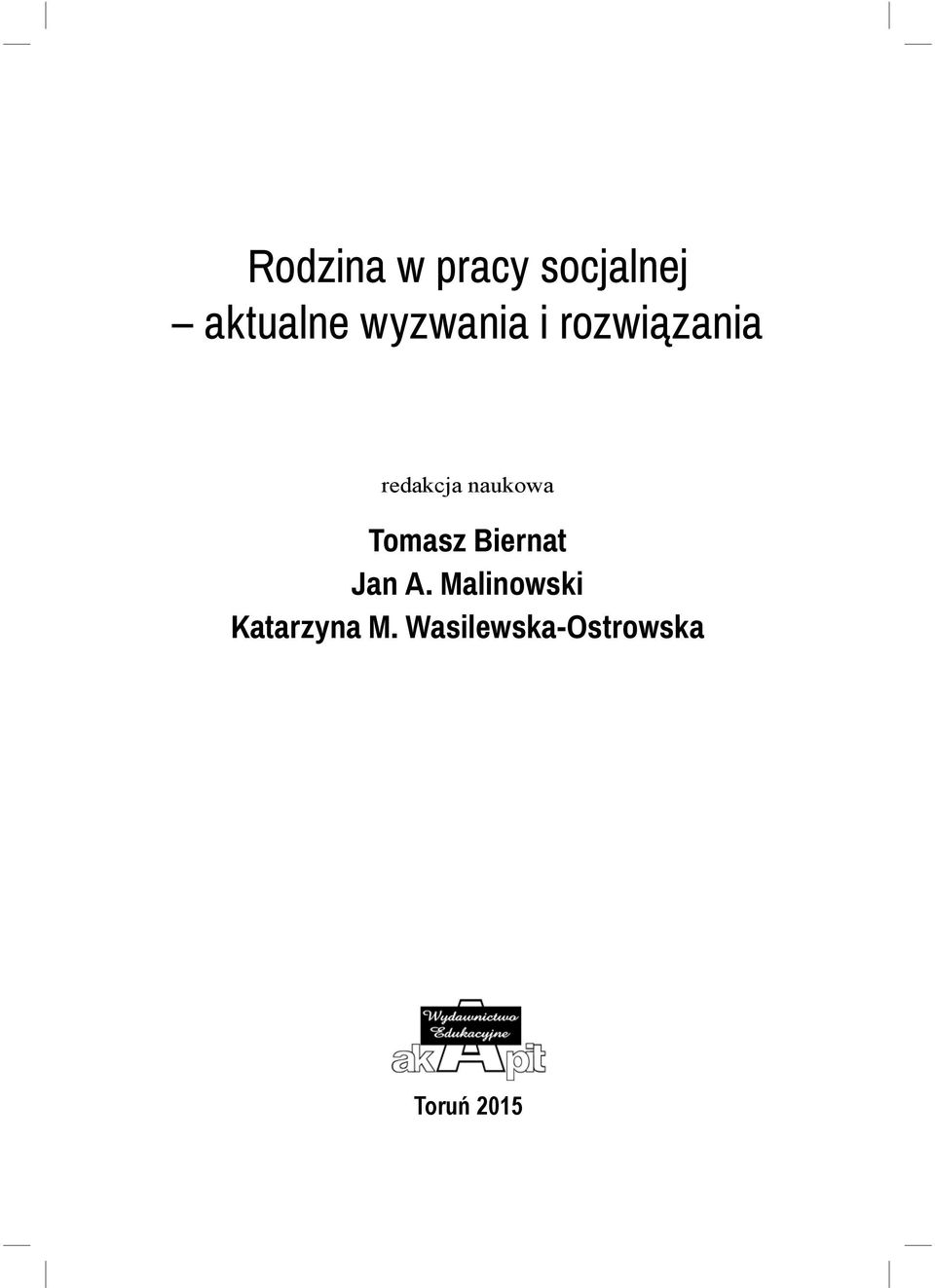 Rodzina w pracy socjalnej
– aktualne wyzwania i rozwiązania

redakcja naukowa

Tomasz Biernat
Jan A. Malinowski
Katarzyna M. Wasilewska-Ostrowska

Wydawnictwo Edukacyjne
akApit

Toruń 2015